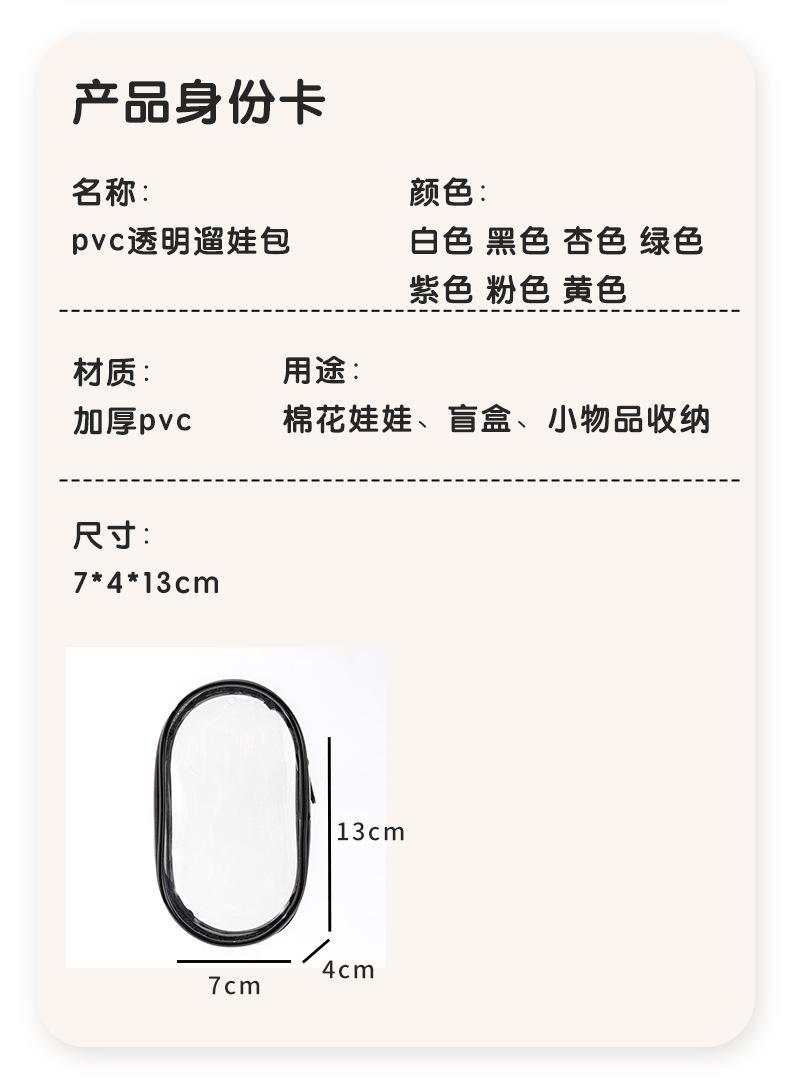 产品身份卡

名称:
pvc透明遛娃包

颜色:
白色 黑色 杏色 绿色
紫色 粉色 黄色

材质:
加厚pvc

用途:
棉花娃娃、盲盒、小物品收纳

尺寸:
7*4*13cm

13cm
4cm
7cm